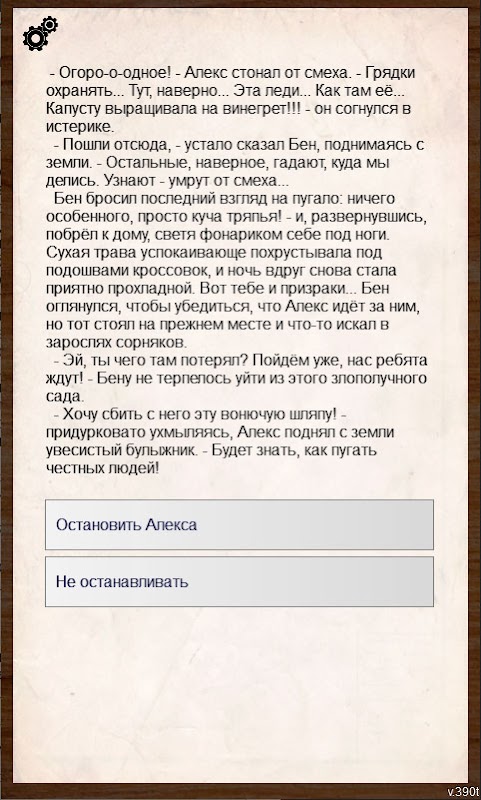 - Огоро-о-одное! - Алекс стонал от смеха. - Грядки охранять... Тут, наверно... Эта леди... Как там её... Капусту выращивала на винегрет!!! - он согнулся в истерике.

- Пошли отсюда, - устало сказал Бен, поднимаясь с земли. - Остальные, наверное, гадают, куда мы делись. Узнают - умрут от смеха...

Бен бросил последний взгляд на пугало: ничего особенного, просто куча тряпья! - и, развернувшись, побрёл к дому, светя фонариком себе под ноги. Сухая трава успокаивающе похрустывала под подошвами кроссовок, и ночь вдруг снова стала приятно прохладной. Вот тебе и призраки... Бен оглянулся, чтобы убедиться, что Алекс идёт за ним, но тот стоял на прежнем месте и что-то искал в зарослях сорняков.

- Эй, ты чего там потерял? Пойдём уже, нас ребята ждут! - Бену не терпелось уйти из этого злополучного сада.

- Хочу сбить с него эту вонючую шляпу! - придурковато ухмыляясь, Алекс поднял с земли увесистый булыжник. - Будет знать, как пугать честных людей!

Остановить Алекса

Не останавливать

v.390t